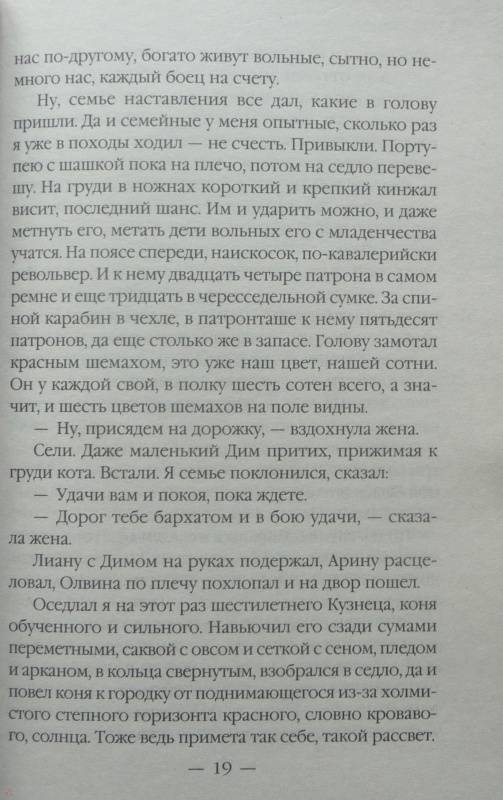 нас по-другому, богато живут вольные, сытно, но немного нас, каждый боец на счету.

Ну, семье наставления все дал, какие в голову пришли. Да и семейные у меня опытные, сколько раз я уже в походы ходил — не счесть. Привыкли. Портупею с шашкой пока на плечо, потом на седло перевешу. На груди в ножнах короткий и крепкий кинжал висит, последний шанс. Им и ударить можно, и даже метнуть его, метать дети вольных его с младенчества учатся. На поясе спереди, наискосок, по-кавалерийски револьвер. И к нему двадцать четыре патрона в самом ремне и еще тридцать в чересседельной сумке. За спиной карабин в чехле, в патронташе к нему пятьдесят патронов, да еще столько же в запасе. Голову замотал красным шемахом, это уже наш цвет, нашей сотни. Он у каждой свой, в полку шесть сотен всего, а значит, и шесть цветов шемахов на поле видны.

— Ну, присядем на дорожку, — вздохнула жена.

Сели. Даже маленький Дим притих, прижимая к груди кота. Встали. Я семье поклонился, сказал:

— Удачи вам и покоя, пока ждете.

— Дорог тебе бархатом и в бою удачи, — сказала жена.

Лиану с Димом на руках подержал, Арину расцеловал, Олвина по плечу похлопал и на двор пошел.

Оседлал я на этот раз шестилетнего Кузнеца, коня обученного и сильного. Навьючил его сзади сумами переметными, саквой с овсом и сеткой с сеном, пледом и арканом, в кольца свернутым, взобрался в седло, да и повел коня к городку от поднимающегося из-за холмистого степного горизонта красного, словно кровавого, солнца. Тоже ведь примета так себе, такой рассвет.

— 19 —